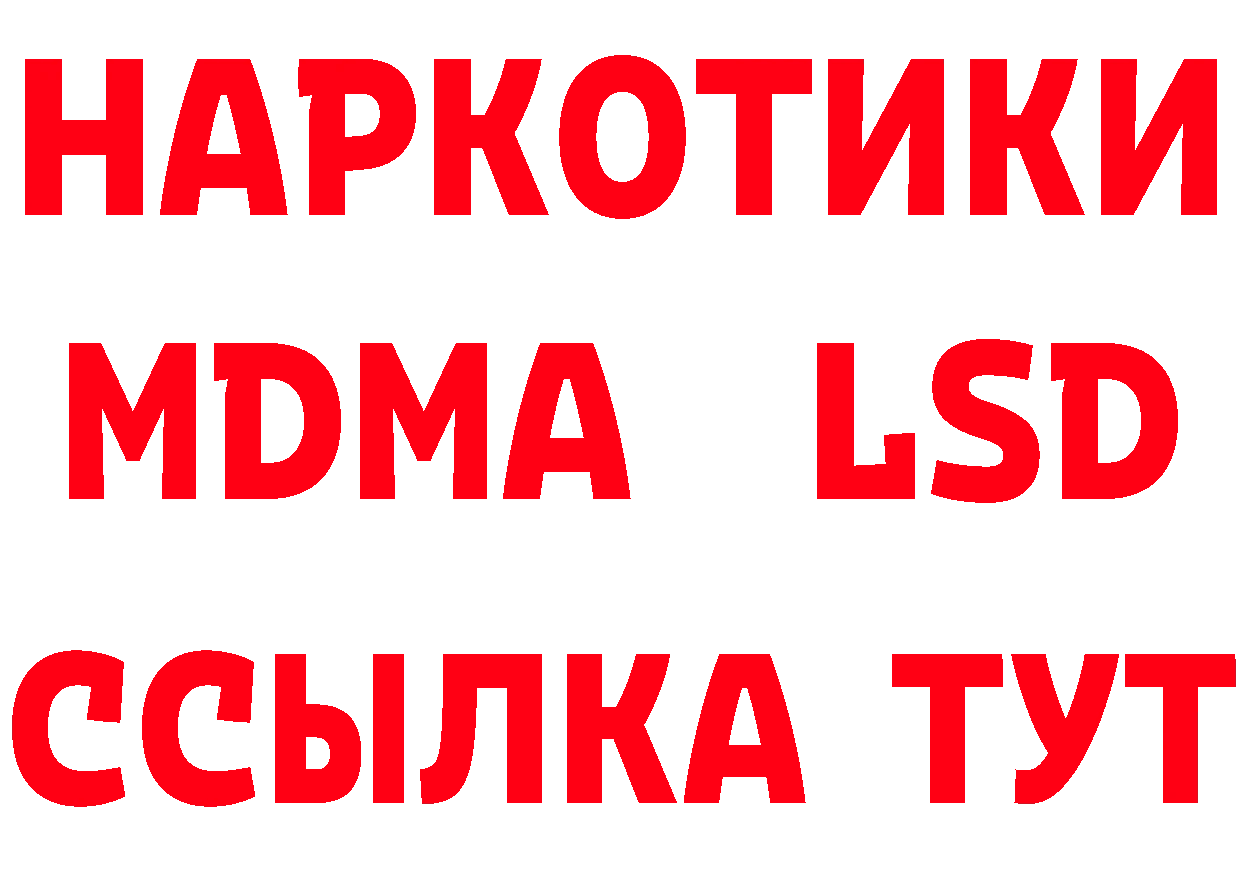 НАРКОТИКИ
MDMA LSD
ССЫЛКА ТУТ